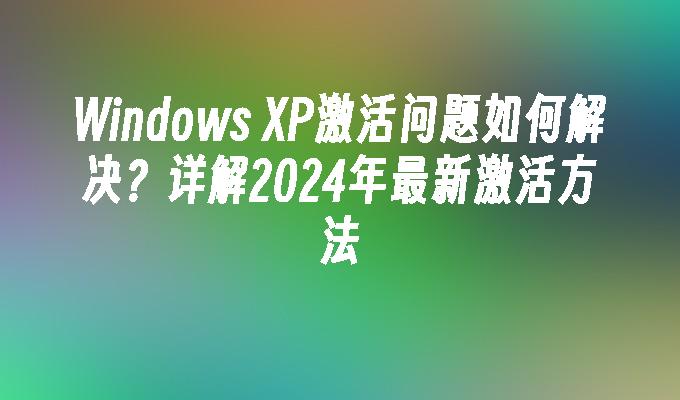 Windows XP激活问题如何解决？详解2024年最新激活方法